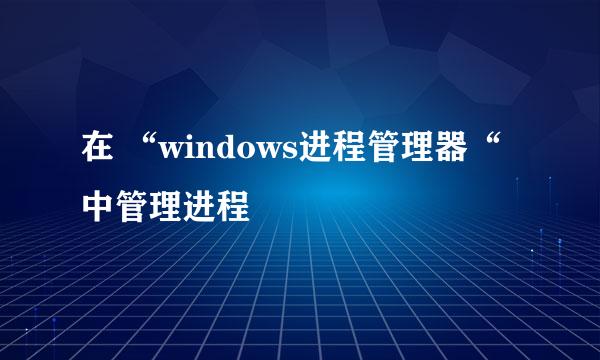 在 “windows进程管理器“中管理进程